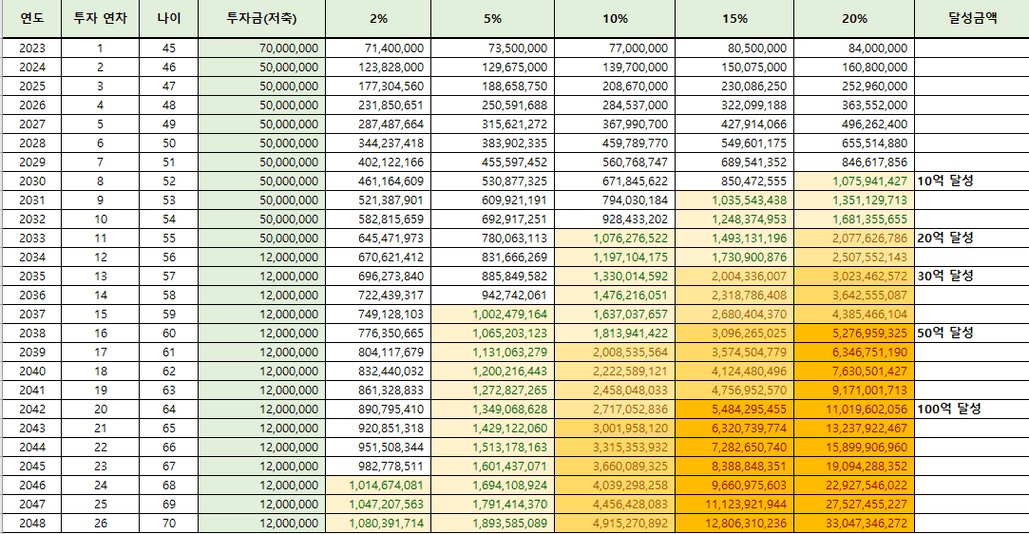 | 연도 | 투자 연차 | 나이 | 투자금(저축) | 2% | 5% | 10% | 15% | 20% | 달성금액 |
|---|---|---|---|---|---|---|---|---|---|
| 2023 | 1 | 45 | 70,000,000 | 71,400,000 | 73,500,000 | 77,000,000 | 80,500,000 | 84,000,000 | |
| 2024 | 2 | 46 | 50,000,000 | 123,828,000 | 129,675,000 | 139,700,000 | 150,075,000 | 160,800,000 | |
| 2025 | 3 | 47 | 50,000,000 | 177,304,560 | 188,658,750 | 208,670,000 | 230,086,250 | 252,960,000 | |
| 2026 | 4 | 48 | 50,000,000 | 231,850,651 | 250,591,688 | 284,537,000 | 322,099,188 | 363,552,000 | |
| 2027 | 5 | 49 | 50,000,000 | 287,487,664 | 315,621,272 | 367,990,700 | 427,914,066 | 496,262,400 | |
| 2028 | 6 | 50 | 50,000,000 | 344,237,418 | 383,902,335 | 459,789,770 | 549,601,175 | 655,514,880 | |
| 2029 | 7 | 51 | 50,000,000 | 402,122,166 | 455,597,452 | 560,768,747 | 689,541,352 | 846,617,856 | |
| 2030 | 8 | 52 | 50,000,000 | 461,164,609 | 530,877,325 | 671,845,622 | 850,472,555 | 1,075,941,427 | 10억 달성 |
| 2031 | 9 | 53 | 50,000,000 | 521,387,901 | 609,921,191 | 794,030,184 | 1,035,543,438 | 1,351,129,713 | |
| 2032 | 10 | 54 | 50,000,000 | 582,815,659 | 692,917,251 | 928,433,202 | 1,248,374,953 | 1,681,355,655 | |
| 2033 | 11 | 55 | 50,000,000 | 645,471,973 | 780,063,113 | 1,076,276,522 | 1,493,131,196 | 2,077,626,786 | 20억 달성 |
| 2034 | 12 | 56 | 12,000,000 | 670,621,412 | 831,666,269 | 1,197,104,175 | 1,730,900,876 | 2,507,552,143 | |
| 2035 | 13 | 57 | 12,000,000 | 696,273,840 | 885,849,582 | 1,330,014,592 | 2,004,336,007 | 3,023,462,572 | 30억 달성 |
| 2036 | 14 | 58 | 12,000,000 | 722,439,317 | 942,742,061 | 1,476,216,051 | 2,318,786,408 | 3,642,555,087 | |
| 2037 | 15 | 59 | 12,000,000 | 749,128,103 | 1,002,479,164 | 1,637,037,657 | 2,680,404,370 | 4,385,466,104 | |
| 2038 | 16 | 60 | 12,000,000 | 776,350,665 | 1,065,203,123 | 1,813,941,422 | 3,096,265,025 | 5,276,959,325 | 50억 달성 |
| 2039 | 17 | 61 | 12,000,000 | 804,117,679 | 1,131,063,279 | 2,008,535,564 | 3,574,504,779 | 6,346,751,190 | |
| 2040 | 18 | 62 | 12,000,000 | 832,440,032 | 1,200,216,443 | 2,222,589,121 | 4,124,480,496 | 7,630,501,427 | |
| 2041 | 19 | 63 | 12,000,000 | 861,328,833 | 1,272,827,265 | 2,458,048,033 | 4,756,952,570 | 9,171,001,713 | |
| 2042 | 20 | 64 | 12,000,000 | 890,795,410 | 1,349,068,628 | 2,717,052,836 | 5,484,295,455 | 11,019,602,056 | 100억 달성 |
| 2043 | 21 | 65 | 12,000,000 | 920,851,318 | 1,429,122,060 | 3,001,958,120 | 6,320,739,774 | 13,237,922,467 | |
| 2044 | 22 | 66 | 12,000,000 | 951,508,344 | 1,513,178,163 | 3,315,353,932 | 7,282,650,740 | 15,899,906,960 | |
| 2045 | 23 | 67 | 12,000,000 | 982,778,511 | 1,601,437,071 | 3,660,089,325 | 8,388,848,351 | 19,094,288,352 | |
| 2046 | 24 | 68 | 12,000,000 | 1,014,674,081 | 1,694,108,924 | 4,039,298,258 | 9,660,975,603 | 22,927,546,022 | |
| 2047 | 25 | 69 | 12,000,000 | 1,047,207,563 | 1,791,414,370 | 4,456,428,083 | 11,123,921,944 | 27,527,455,227 | |
| 2048 | 26 | 70 | 12,000,000 | 1,080,391,714 | 1,893,585,089 | 4,915,270,892 | 12,806,310,236 | 33,047,346,272 | |